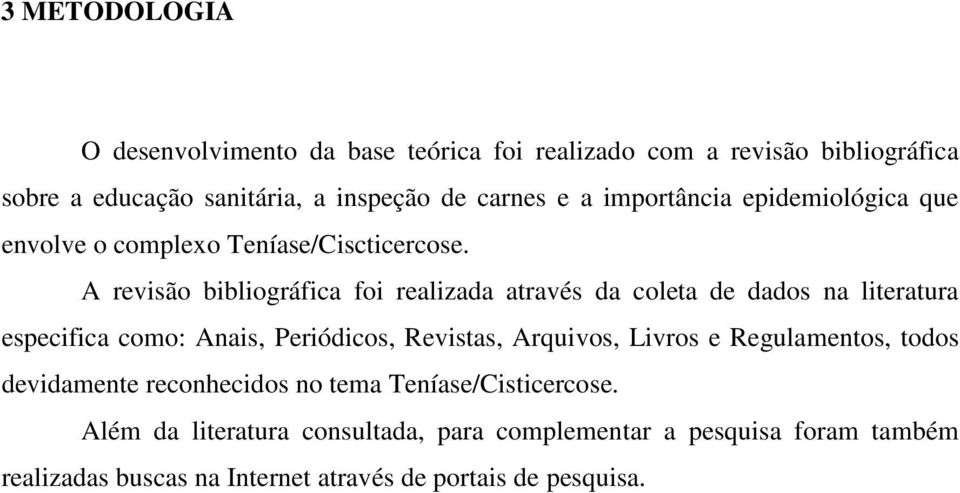 3 METODOLOGIA

O desenvolvimento da base teórica foi realizado com a revisão bibliográfica sobre a educação sanitária, a inspeção de carnes e a importância epidemiológica que envolve o complexo Teníase/Ciscticercose.

A revisão bibliográfica foi realizada através da coleta de dados na literatura especifica como: Anais, Periódicos, Revistas, Arquivos, Livros e Regulamentos, todos devidamente reconhecidos no tema Teníase/Cisticercose.

Além da literatura consultada, para complementar a pesquisa foram também realizadas buscas na Internet através de portais de pesquisa.